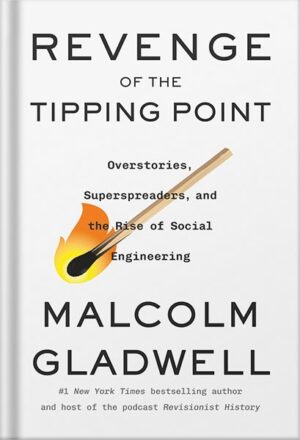 REVENGE
OF THE
TIPPING POINT

Overstories, Superspreaders, and the Rise of Social Engineering

MALCOLM
GLADWELL

#1 New York Times bestselling author and host of the podcast Revisionist History